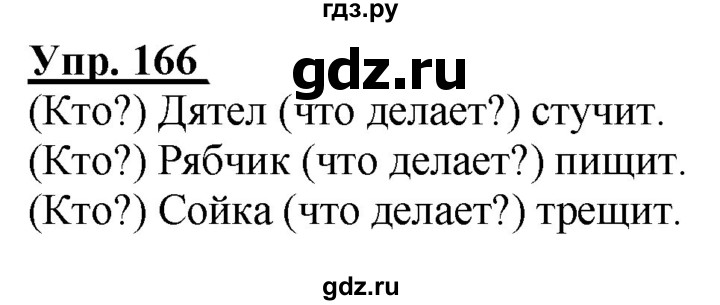 гдз.ру

Упр. 166 gdz.ru

(Кто?) Дятел (что делает?) стучит.
(Кто?) Рябчик (что делает?) пищит.
(Кто?) Сойка (что делает?) трещит.

gdz.ru